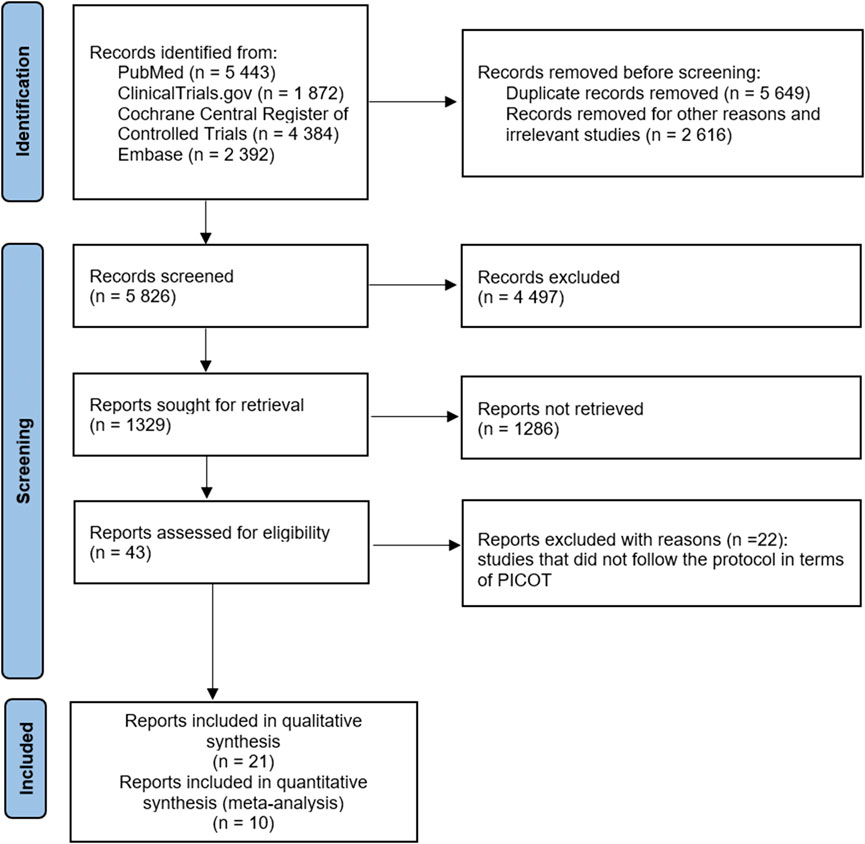 Identification

Records identified from:
PubMed (n = 5 443)
ClinicalTrials.gov (n = 1 872)
Cochrane Central Register of Controlled Trials (n = 4 384)
Embase (n = 2 392)

Records removed before screening:
Duplicate records removed (n = 5 649)
Records removed for other reasons and irrelevant studies (n = 2 616)

Screening

Records screened
(n = 5 826)

Records excluded
(n = 4 497)

Reports sought for retrieval
(n = 1329)

Reports not retrieved
(n = 1286)

Reports assessed for eligibility
(n = 43)

Reports excluded with reasons (n =22):
studies that did not follow the protocol in terms of PICOT

Included

Reports included in qualitative synthesis
(n = 21)
Reports included in quantitative synthesis (meta-analysis)
(n = 10)